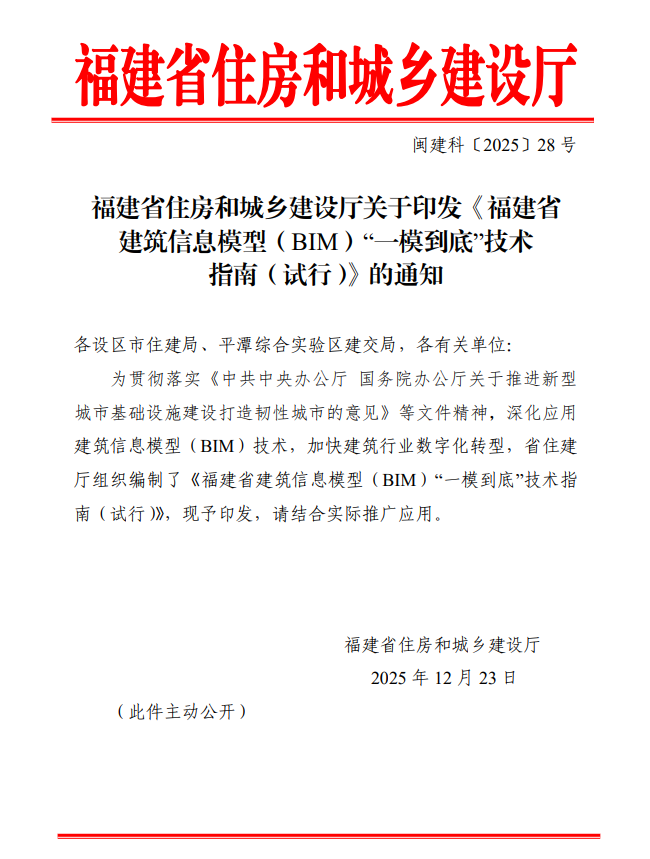 福建省住房和城乡建设厅

闽建科〔2025〕28 号

福建省住房和城乡建设厅关于印发《福建省建筑信息模型（BIM）“一模到底”技术指南（试行）》的通知

各设区市住建局、平潭综合实验区建交局，各有关单位：

为贯彻落实《中共中央办公厅 国务院办公厅关于推进新型城市基础设施建设打造韧性城市的意见》等文件精神，深化应用建筑信息模型（BIM）技术，加快建筑行业数字化转型，省住建厅组织编制了《福建省建筑信息模型（BIM）“一模到底”技术指南（试行）》，现予印发，请结合实际推广应用。

福建省住房和城乡建设厅
2025 年 12 月 23 日

（此件主动公开）